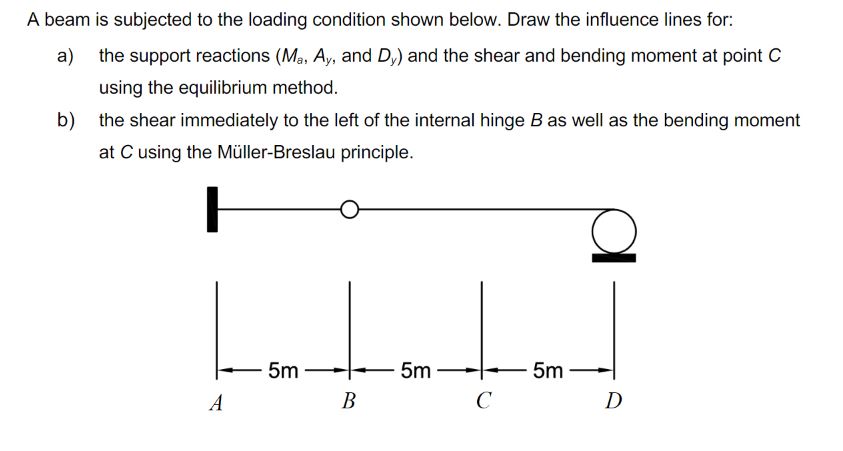 A beam is subjected to the loading condition shown below. Draw the influence lines for:

a) the support reactions ($M_a$, $A_y$, and $D_y$) and the shear and bending moment at point C using the equilibrium method.

b) the shear immediately to the left of the internal hinge B as well as the bending moment at C using the Müller-Breslau principle.

5m 5m 5m

A B C D